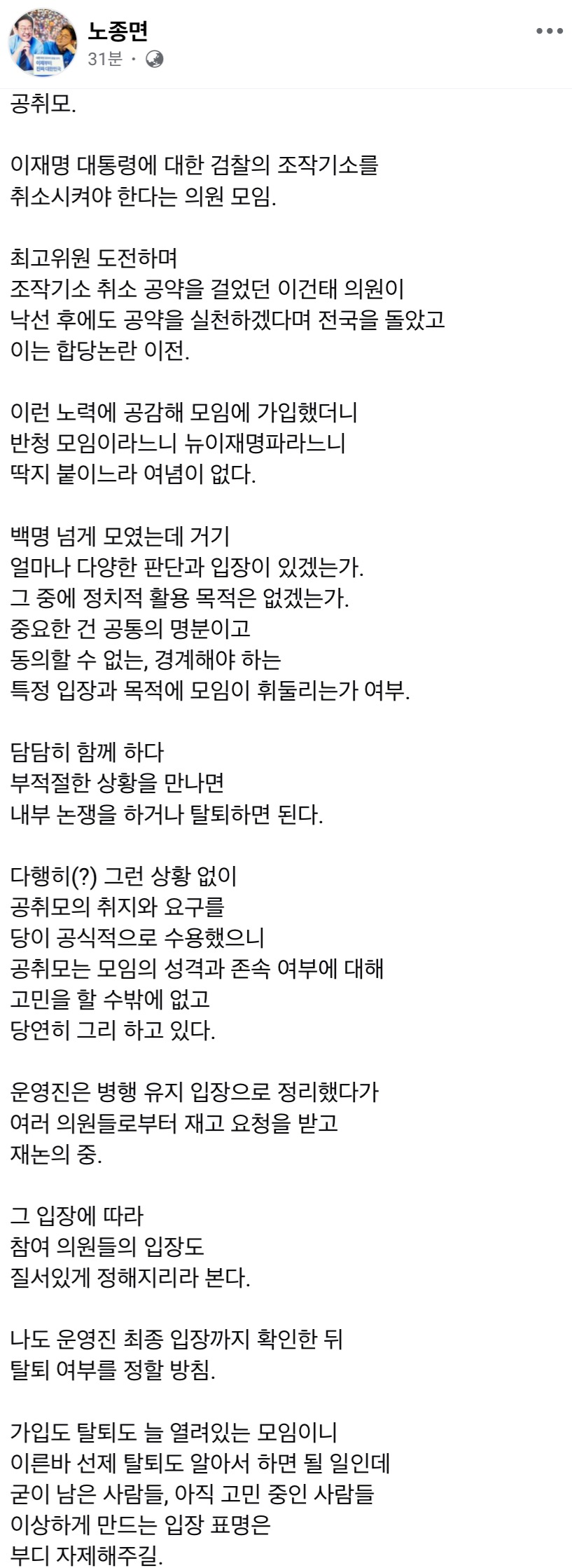 노종면
31분 ·

공취모.

이재명 대통령에 대한 검찰의 조작기소를 취소시켜야 한다는 의원 모임.

최고위원 도전하며
조작기소 취소 공약을 걸었던 이건태 의원이
낙선 후에도 공약을 실천하겠다며 전국을 돌았고
이는 합당논란 이전.

이런 노력에 공감해 모임에 가입했더니
반청 모임이라느니 뉴이재명파라느니
딱지 붙이느라 여념이 없다.

백명 넘게 모였는데 거기
얼마나 다양한 판단과 입장이 있겠는가.
그 중에 정치적 활용 목적은 없겠는가.
중요한 건 공통의 명분이고
동의할 수 없는, 경계해야 하는
특정 입장과 목적에 모임이 휘둘리는가 여부.

담담히 함께 하다
부적절한 상황을 만나면
내부 논쟁을 하거나 탈퇴하면 된다.

다행히(?) 그런 상황 없이
공취모의 취지와 요구를
당이 공식적으로 수용했으니
공취모는 모임의 성격과 존속 여부에 대해
고민을 할 수밖에 없고
당연히 그리 하고 있다.

운영진은 병행 유지 입장으로 정리했다가
여러 의원들로부터 재고 요청을 받고
재논의 중.

그 입장에 따라
참여 의원들의 입장도
질서있게 정해지리라 본다.

나도 운영진 최종 입장까지 확인한 뒤
탈퇴 여부를 정할 방침.

가입도 탈퇴도 늘 열려있는 모임이니
이른바 선제 탈퇴도 알아서 하면 될 일인데
굳이 남은 사람들, 아직 고민 중인 사람들
이상하게 만드는 입장 표명은
부디 자제해주길.